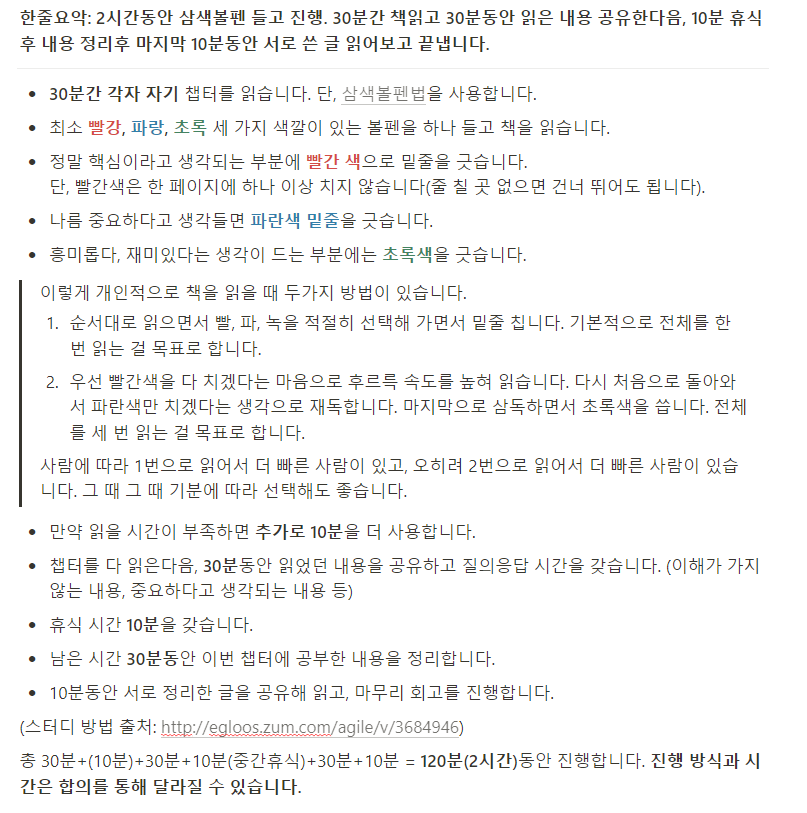 한줄요약: 2시간동안 삼색볼펜 들고 진행. 30분간 책읽고 30분동안 읽은 내용 공유한다음, 10분 휴식 후 내용 정리후 마지막 10분동안 서로 쓴 글 읽어보고 끝냅니다.

- 30분간 각자 자기 챕터를 읽습니다. 단, 삼색볼펜법을 사용합니다.
- 최소 빨강, 파랑, 초록 세 가지 색깔이 있는 볼펜을 하나 들고 책을 읽습니다.
- 정말 핵심이라고 생각되는 부분에 빨간 색으로 밑줄을 긋습니다. 단, 빨간색은 한 페이지에 하나 이상 치지 않습니다(줄 칠 곳 없으면 건너 뛰어도 됩니다).
- 나름 중요하다고 생각들면 파란색 밑줄을 긋습니다.
- 흥미롭다, 재미있다는 생각이 드는 부분에는 초록색을 긋습니다.

이렇게 개인적으로 책을 읽을 때 두가지 방법이 있습니다.
1. 순서대로 읽으면서 빨, 파, 녹을 적절히 선택해 가면서 밑줄 칩니다. 기본적으로 전체를 한 번 읽는 걸 목표로 합니다.
2. 우선 빨간색을 다 치겠다는 마음으로 후르륵 속도를 높혀 읽습니다. 다시 처음으로 돌아와서 파란색만 치겠다는 생각으로 재독합니다. 마지막으로 삼독하면서 초록색을 씁니다. 전체를 세 번 읽는 걸 목표로 합니다.

사람에 따라 1번으로 읽어서 더 빠른 사람이 있고, 오히려 2번으로 읽어서 더 빠른 사람이 있습니다. 그 때 그 때 기분에 따라 선택해도 좋습니다.

- 만약 읽을 시간이 부족하면 추가로 10분을 더 사용합니다.
- 챕터를 다 읽은다음, 30분동안 읽었던 내용을 공유하고 질의응답 시간을 갖습니다. (이해가 가지 않는 내용, 중요하다고 생각되는 내용 등)
- 휴식 시간 10분을 갖습니다.
- 남은 시간 30분동안 이번 챕터에 공부한 내용을 정리합니다.
- 10분동안 서로 정리한 글을 공유해 읽고, 마무리 회고를 진행합니다.

(스터디 방법 출처: http://egloos.zum.com/agile/v/3684946)

총 30분+(10분)+30분+10분(중간휴식)+30분+10분 = 120분(2시간)동안 진행합니다. 진행 방식과 시간은 합의를 통해 달라질 수 있습니다.